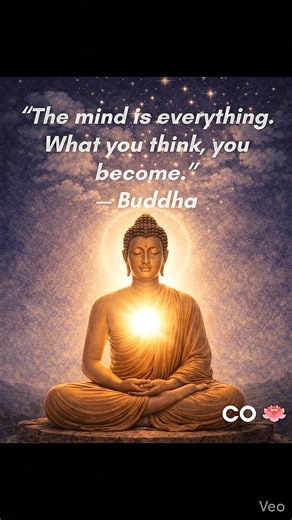 “The mind is everything. What you think, you become.”
— Buddha

CO

Veo